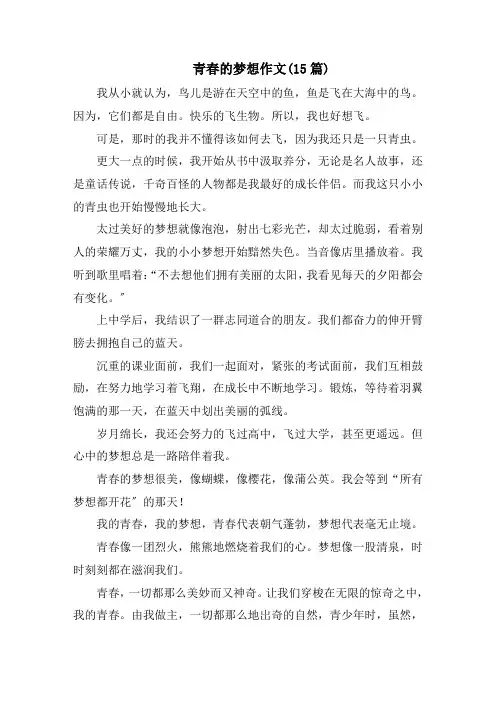 青春的梦想作文(15篇)

我从小就认为，鸟儿是游在天空中的鱼，鱼是飞在大海中的鸟。因为，它们都是自由。快乐的飞生物。所以，我也好想飞。

可是，那时的我并不懂得该如何去飞，因为我还只是一只青虫。

更大一点的时候，我开始从书中汲取养分，无论是名人故事，还是童话传说，千奇百怪的人物都是我最好的成长伴侣。而我这只小小的青虫也开始慢慢地长大。

太过美好的梦想就像泡泡，射出七彩光芒，却太过脆弱，看着别人的荣耀万丈，我的小小梦想开始黯然失色。当音像店里播放着。我听到歌里唱着：“不去想他们拥有美丽的太阳，我看见每天的夕阳都会有变化。”

上中学后，我结识了一群志同道合的朋友。我们都奋力的伸开臂膀去拥抱自己的蓝天。

沉重的课业面前，我们一起面对，紧张的考试面前，我们互相鼓励，在努力地学习着飞翔，在成长中不断地学习。锻炼，等待着羽翼饱满的那一天，在蓝天中划出美丽的弧线。

岁月绵长，我还会努力的飞过高中，飞过大学，甚至更遥远。但心中的梦想总是一路陪伴着我。

青春的梦想很美，像蝴蝶，像樱花，像蒲公英。我会等到“所有梦想都开花”的那天！

我的青春，我的梦想，青春代表朝气蓬勃，梦想代表毫无止境。

青春像一团烈火，熊熊地燃烧着我们的心。梦想像一股清泉，时时刻刻都在滋润我们。

青春，一切都那么美妙而又神奇。让我们穿梭在无限的惊奇之中，我的青春。由我做主，一切都那么地出奇的自然，青少年时，虽然，